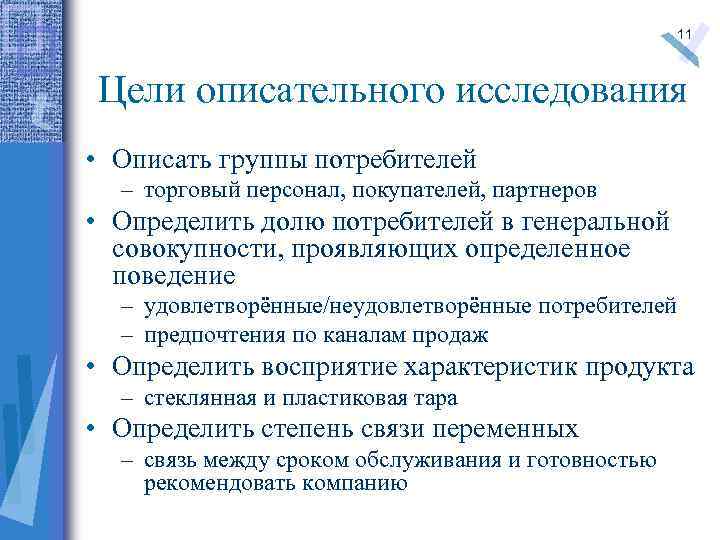 11

Цели описательного исследования

• Описать группы потребителей
– торговый персонал, покупателей, партнеров
• Определить долю потребителей в генеральной совокупности, проявляющих определенное поведение
– удовлетворённые/неудовлетворённые потребителей
– предпочтения по каналам продаж
• Определить восприятие характеристик продукта
– стеклянная и пластиковая тара
• Определить степень связи переменных
– связь между сроком обслуживания и готовностью рекомендовать компанию